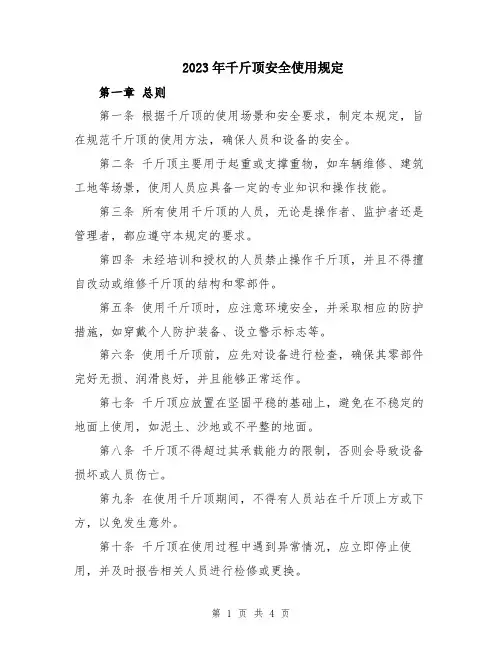 2023年千斤顶安全使用规定

第一章 总则

第一条 根据千斤顶的使用场景和安全要求，制定本规定，旨在规范千斤顶的使用方法，确保人员和设备的安全。

第二条 千斤顶主要用于起重或支撑重物，如车辆维修、建筑工地等场景，使用人员应具备一定的专业知识和操作技能。

第三条 所有使用千斤顶的人员，无论是操作者、监护者还是管理者，都应遵守本规定的要求。

第四条 未经培训和授权的人员禁止操作千斤顶，并且不得擅自改动或维修千斤顶的结构和零部件。

第五条 使用千斤顶时，应注意环境安全，并采取相应的防护措施，如穿戴个人防护装备、设立警示标志等。

第六条 使用千斤顶前，应先对设备进行检查，确保其零部件完好无损、润滑良好，并且能够正常运作。

第七条 千斤顶应放置在坚固平稳的基础上，避免在不稳定的地面上使用，如泥土、沙地或不平整的地面。

第八条 千斤顶不得超过其承载能力的限制，否则会导致设备损坏或人员伤亡。

第九条 在使用千斤顶期间，不得有人员站在千斤顶上方或下方，以免发生意外。

第十条 千斤顶在使用过程中遇到异常情况，应立即停止使用，并及时报告相关人员进行检修或更换。

第 1 页 共 4 页